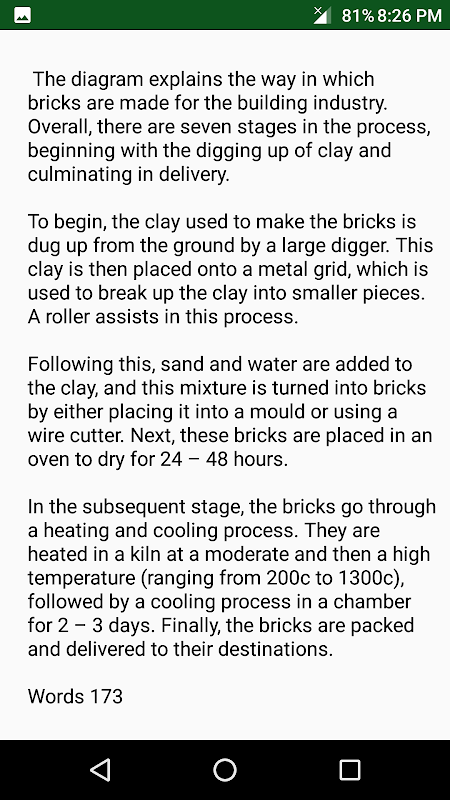 81% 8:26 PM

The diagram explains the way in which bricks are made for the building industry. Overall, there are seven stages in the process, beginning with the digging up of clay and culminating in delivery.

To begin, the clay used to make the bricks is dug up from the ground by a large digger. This clay is then placed onto a metal grid, which is used to break up the clay into smaller pieces. A roller assists in this process.

Following this, sand and water are added to the clay, and this mixture is turned into bricks by either placing it into a mould or using a wire cutter. Next, these bricks are placed in an oven to dry for 24 – 48 hours.

In the subsequent stage, the bricks go through a heating and cooling process. They are heated in a kiln at a moderate and then a high temperature (ranging from 200c to 1300c), followed by a cooling process in a chamber for 2 – 3 days. Finally, the bricks are packed and delivered to their destinations.

Words 173